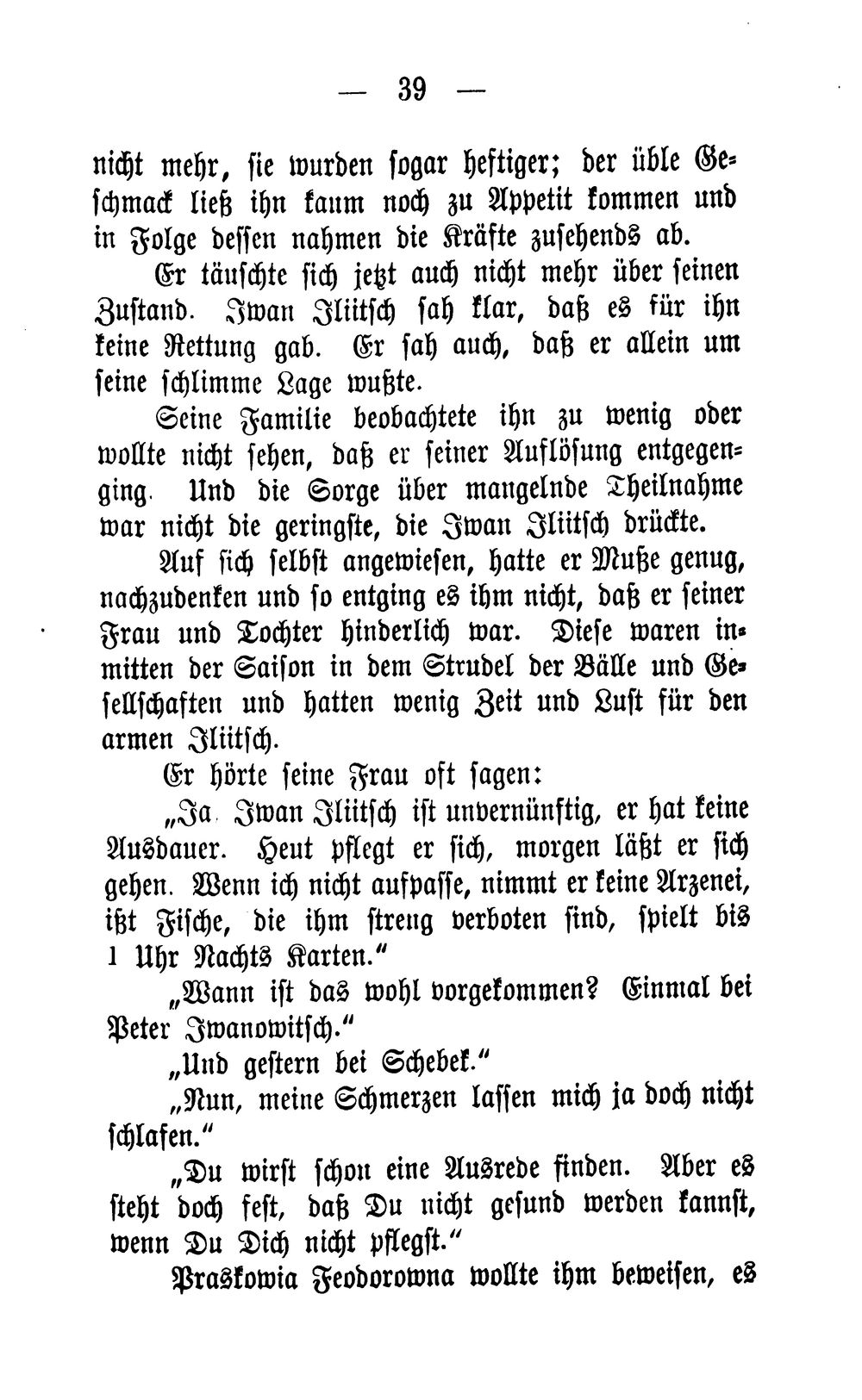 — 39 —

nicht mehr, sie wurden sogar heftiger; der üble Geschmack ließ ihn kaum noch zu Appetit kommen und in Folge dessen nahmen die Kräfte zusehends ab.

Er täuschte sich jetzt auch nicht mehr über seinen Zustand. Iwan Iliitsch sah klar, daß es für ihn keine Rettung gab. Er sah auch, daß er allein um seine schlimme Lage wußte.

Seine Familie beobachtete ihn zu wenig oder wollte nicht sehen, daß er seiner Auflösung entgegenging. Und die Sorge über mangelnde Theilnahme war nicht die geringste, die Iwan Iliitsch drückte.

Auf sich selbst angewiesen, hatte er Muße genug, nachzudenken und so entging es ihm nicht, daß er seiner Frau und Tochter hinderlich war. Diese waren inmitten der Saison in dem Strudel der Bälle und Gesellschaften und hatten wenig Zeit und Lust für den armen Iliitsch.

Er hörte seine Frau oft sagen:

„Ja Iwan Iliitsch ist unvernünftig, er hat keine Ausdauer. Heut pflegt er sich, morgen läßt er sich gehen. Wenn ich nicht aufpasse, nimmt er keine Arzenei, ißt Fische, die ihm streng verboten sind, spielt bis 1 Uhr Nachts Karten."

„Wann ist das wohl vorgekommen? Einmal bei Peter Iwanowitsch."

„Und gestern bei Schebek."

„Nun, meine Schmerzen lassen mich ja doch nicht schlafen."

„Du wirst schon eine Ausrede finden. Aber es steht doch fest, daß Du nicht gesund werden kannst, wenn Du Dich nicht pflegst."

Praskowia Feodorowna wollte ihm beweisen, es